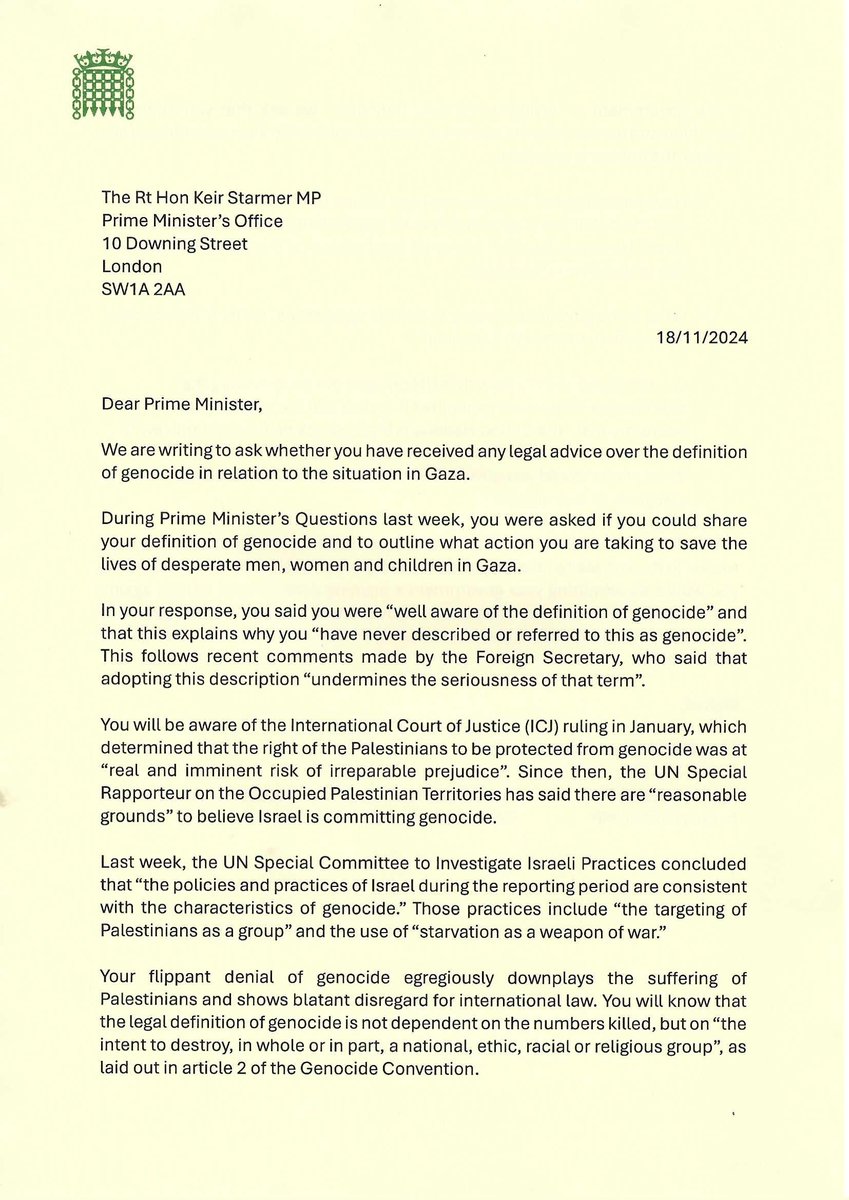 The Rt Hon Keir Starmer MP
Prime Minister's Office
10 Downing Street
London
SW1A 2AA

18/11/2024

Dear Prime Minister,

We are writing to ask whether you have received any legal advice over the definition of genocide in relation to the situation in Gaza.

During Prime Minister's Questions last week, you were asked if you could share your definition of genocide and to outline what action you are taking to save the lives of desperate men, women and children in Gaza.

In your response, you said you were "well aware of the definition of genocide" and that this explains why you "have never described or referred to this as genocide". This follows recent comments made by the Foreign Secretary, who said that adopting this description "undermines the seriousness of that term".

You will be aware of the International Court of Justice (ICJ) ruling in January, which determined that the right of the Palestinians to be protected from genocide was at "real and imminent risk of irreparable prejudice". Since then, the UN Special Rapporteur on the Occupied Palestinian Territories has said there are "reasonable grounds" to believe Israel is committing genocide.

Last week, the UN Special Committee to Investigate Israeli Practices concluded that "the policies and practices of Israel during the reporting period are consistent with the characteristics of genocide." Those practices include "the targeting of Palestinians as a group" and the use of "starvation as a weapon of war."

Your flippant denial of genocide egregiously downplays the suffering of Palestinians and shows blatant disregard for international law. You will know that the legal definition of genocide is not dependent on the numbers killed, but on "the intent to destroy, in whole or in part, a national, ethic, racial or religious group", as laid out in article 2 of the Genocide Convention.